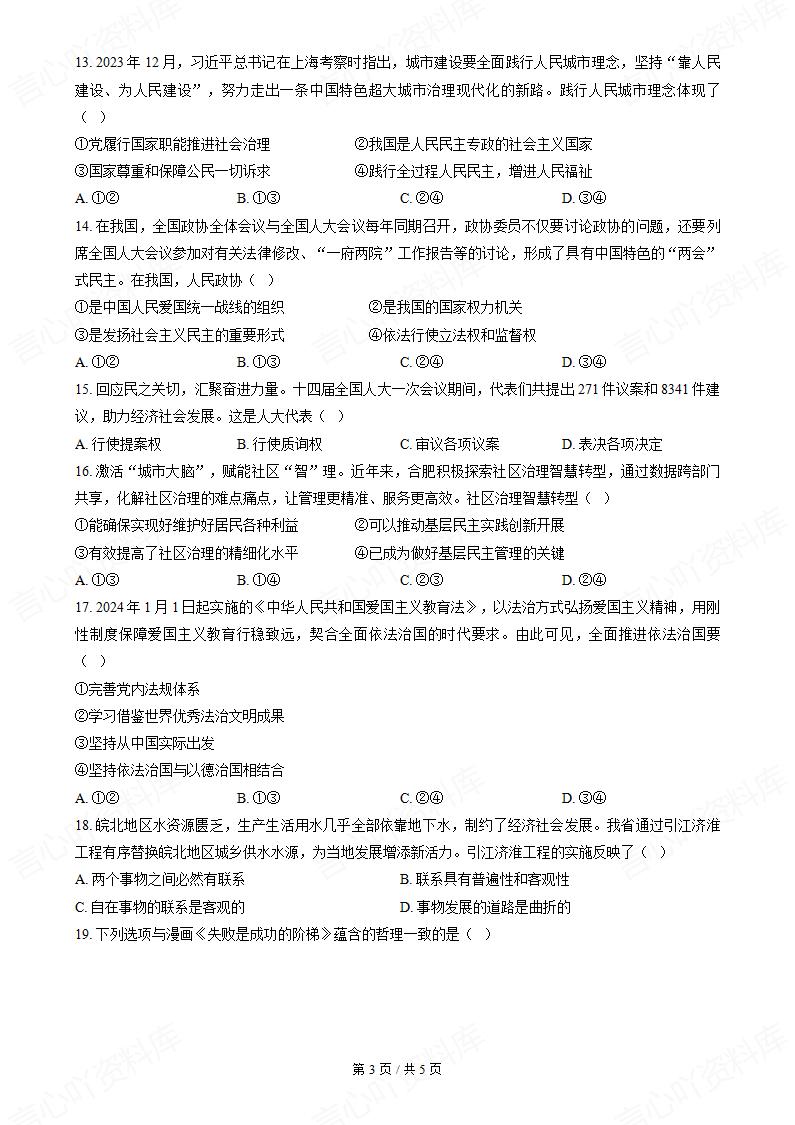 13. 2023 年 12 月，习近平总书记在上海考察时指出，城市建设要全面践行人民城市理念，坚持“靠人民建设、为人民建设”，努力走出一条中国特色超大城市治理现代化的新路。践行人民城市理念体现了（　）

①党履行国家职能推进社会治理　②我国是人民民主专政的社会主义国家

③国家尊重和保障公民一切诉求　④践行全过程人民民主，增进人民福祉

A. ①②　B. ①③　C. ②④　D. ③④

14. 在我国，全国政协全体会议与全国人大会议每年同期召开，政协委员不仅要讨论政协的问题，还要列席全国人大会议参加对有关法律修改、“一府两院”工作报告等的讨论，形成了具有中国特色的“两会”式民主。在我国，人民政协（　）

①是中国人民爱国统一战线的组织　②是我国的国家权力机关

③是发扬社会主义民主的重要形式　④依法行使立法权和监督权

A. ①②　B. ①③　C. ②④　D. ③④

15. 回应民之关切，汇聚奋进力量。十四届全国人大一次会议期间，代表们共提出 271 件议案和 8341 件建议，助力经济社会发展。这是人大代表（　）

A. 行使提案权　B. 行使质询权　C. 审议各项议案　D. 表决各项决定

16. 激活“城市大脑”，赋能社区“智”理。近年来，合肥积极探索社区治理智慧转型，通过数据跨部门共享，化解社区治理的难点痛点，让管理更精准、服务更高效。社区治理智慧转型（　）

①能确保实现好维护好居民各种利益　②可以推动基层民主实践创新开展

③有效提高了社区治理的精细化水平　④已成为做好基层民主管理的关键

A. ①③　B. ①④　C. ②③　D. ②④

17. 2024 年 1 月 1 日起实施的《中华人民共和国爱国主义教育法》，以法治方式弘扬爱国主义精神，用刚性制度保障爱国主义教育行稳致远，契合全面依法治国的时代要求。由此可见，全面推进依法治国要（　）

①完善党内法规体系

②学习借鉴世界优秀法治文明成果

③坚持从中国实际出发

④坚持依法治国与以德治国相结合

A. ①②　B. ①③　C. ②④　D. ③④

18. 皖北地区水资源匮乏，生产生活用水几乎全部依靠地下水，制约了经济社会发展。我省通过引江济淮工程有序替换皖北地区城乡供水水源，为当地发展增添新活力。引江济淮工程的实施反映了（　）

A. 两个事物之间必然有联系　B. 联系具有普遍性和客观性

C. 自在事物的联系是客观的　D. 事物发展的道路是曲折的

19. 下列选项与漫画《失败是成功的阶梯》蕴含的哲理一致的是（　）

第 3 页 / 共 5 页